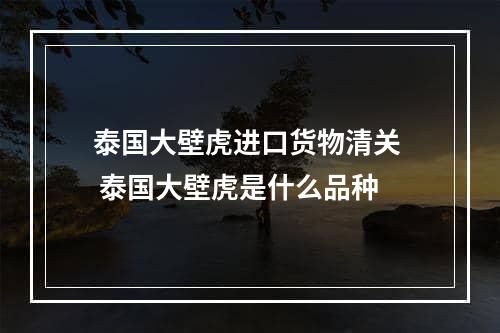 泰国大壁虎进口货物清关
泰国大壁虎是什么品种